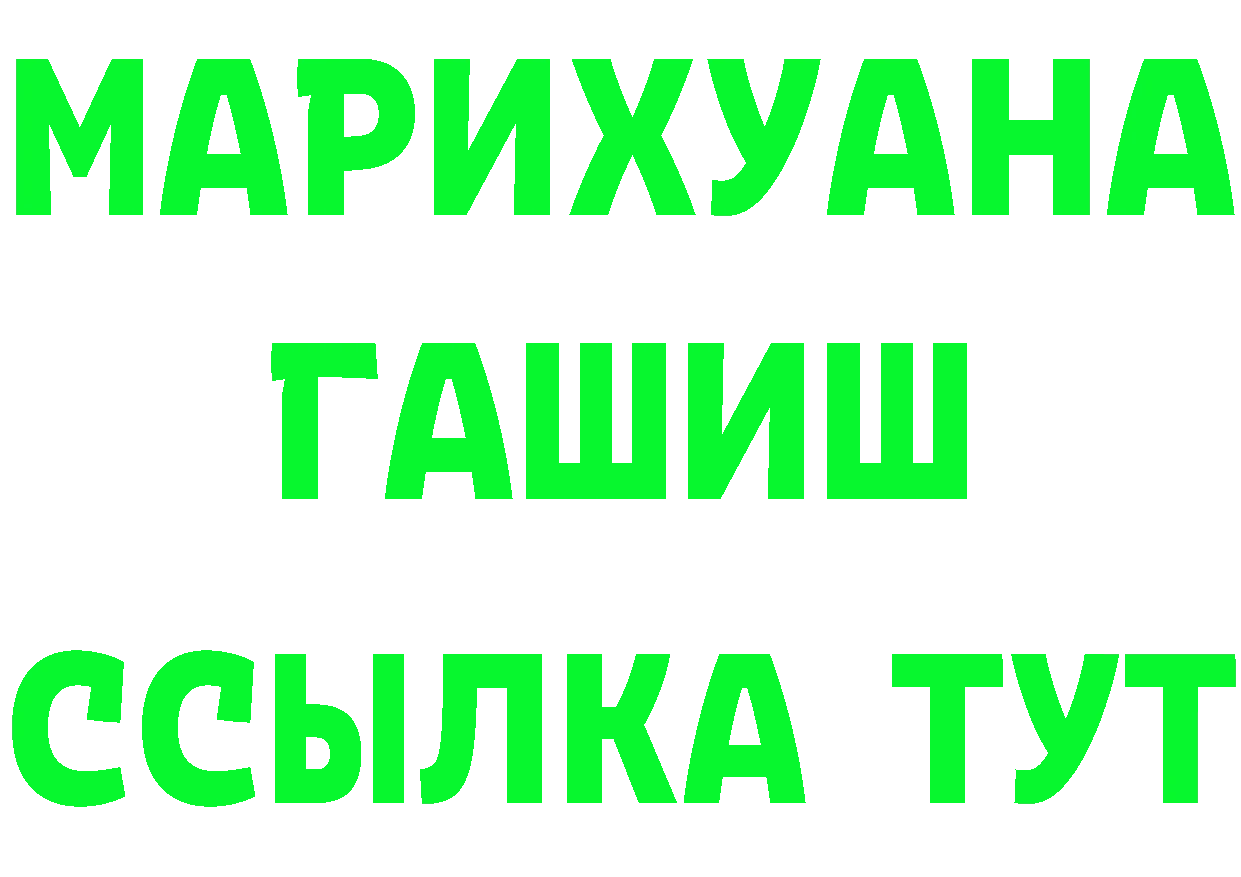 МАРИХУАНА
ГАШИШ
ССЫЛКА ТУТ